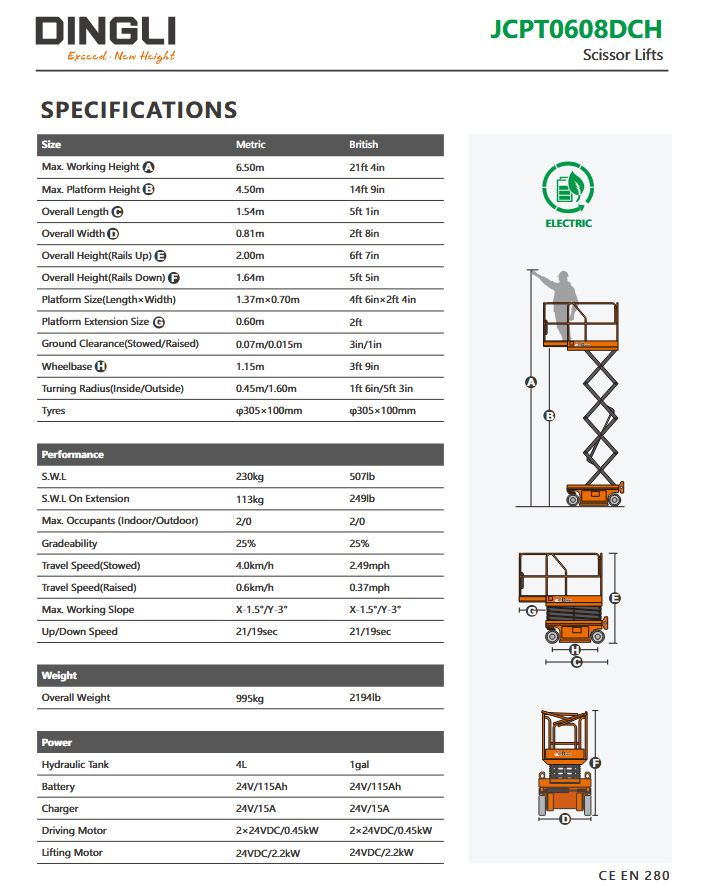 DINGLI
Exceed · New Height

JCPT0608DCH
Scissor Lifts

SPECIFICATIONS

| Size | Metric | British |
|---|---|---|
| Max. Working Height A | 6.50m | 21ft 4in |
| Max. Platform Height B | 4.50m | 14ft 9in |
| Overall Length C | 1.54m | 5ft 1in |
| Overall Width D | 0.81m | 2ft 8in |
| Overall Height(Rails Up) E | 2.00m | 6ft 7in |
| Overall Height(Rails Down) F | 1.64m | 5ft 5in |
| Platform Size(Length×Width) | 1.37m×0.70m | 4ft 6in×2ft 4in |
| Platform Extension Size G | 0.60m | 2ft |
| Ground Clearance(Stowed/Raised) | 0.07m/0.015m | 3in/1in |
| Wheelbase H | 1.15m | 3ft 9in |
| Turning Radius(Inside/Outside) | 0.45m/1.60m | 1ft 6in/5ft 3in |
| Tyres | φ305×100mm | φ305×100mm |

| Performance | | |
|---|---|---|
| S.W.L | 230kg | 507lb |
| S.W.L On Extension | 113kg | 249lb |
| Max. Occupants (Indoor/Outdoor) | 2/0 | 2/0 |
| Gradeability | 25% | 25% |
| Travel Speed(Stowed) | 4.0km/h | 2.49mph |
| Travel Speed(Raised) | 0.6km/h | 0.37mph |
| Max. Working Slope | X-1.5°/Y-3° | X-1.5°/Y-3° |
| Up/Down Speed | 21/19sec | 21/19sec |

| Weight | | |
|---|---|---|
| Overall Weight | 995kg | 2194lb |

| Power | | |
|---|---|---|
| Hydraulic Tank | 4L | 1gal |
| Battery | 24V/115Ah | 24V/115Ah |
| Charger | 24V/15A | 24V/15A |
| Driving Motor | 2×24VDC/0.45kW | 2×24VDC/0.45kW |
| Lifting Motor | 24VDC/2.2kW | 24VDC/2.2kW |

ELECTRIC

A
B
G
E
H
C
F
D

CE EN 280